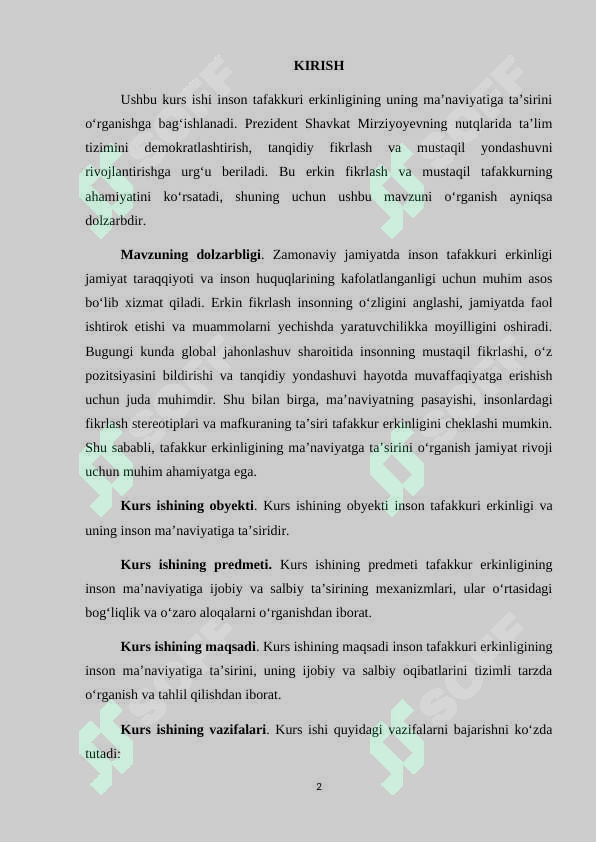 KIRISH

Ushbu kurs ishi inson tafakkuri erkinligining uning ma’naviyatiga ta’sirini o‘rganishga bag‘ishlanadi. Prezident Shavkat Mirziyoyevning nutqlarida ta’lim tizimini demokratlashtirish, tanqidiy fikrlash va mustaqil yondashuvni rivojlantirishga urg‘u beriladi. Bu erkin fikrlash va mustaqil tafakkurning ahamiyatini ko‘rsatadi, shuning uchun ushbu mavzuni o‘rganish ayniqsa dolzarbdir.

Mavzuning dolzarbligi. Zamonaviy jamiyatda inson tafakkuri erkinligi jamiyat taraqqiyoti va inson huquqlarining kafolatlanganligi uchun muhim asos bo‘lib xizmat qiladi. Erkin fikrlash insonning o‘zligini anglashi, jamiyatda faol ishtirok etishi va muammolarni yechishda yaratuvchilikka moyilligini oshiradi. Bugungi kunda global jahonlashuv sharoitida insonning mustaqil fikrlashi, o‘z pozitsiyasini bildirishi va tanqidiy yondashuvi hayotda muvaffaqiyatga erishish uchun juda muhimdir. Shu bilan birga, ma’naviyatning pasayishi, insonlardagi fikrlash stereotiplari va mafkuraning ta’siri tafakkur erkinligini cheklashi mumkin. Shu sababli, tafakkur erkinligining ma’naviyatga ta’sirini o‘rganish jamiyat rivoji uchun muhim ahamiyatga ega.

Kurs ishining obyekti. Kurs ishining obyekti inson tafakkuri erkinligi va uning inson ma’naviyatiga ta’siridir.

Kurs ishining predmeti. Kurs ishining predmeti tafakkur erkinligining inson ma’naviyatiga ijobiy va salbiy ta’sirining mexanizmlari, ular o‘rtasidagi bog‘liqlik va o‘zaro aloqalarni o‘rganishdan iborat.

Kurs ishining maqsadi. Kurs ishining maqsadi inson tafakkuri erkinligining inson ma’naviyatiga ta’sirini, uning ijobiy va salbiy oqibatlarini tizimli tarzda o‘rganish va tahlil qilishdan iborat.

Kurs ishining vazifalari. Kurs ishi quyidagi vazifalarni bajarishni ko‘zda tutadi:

2